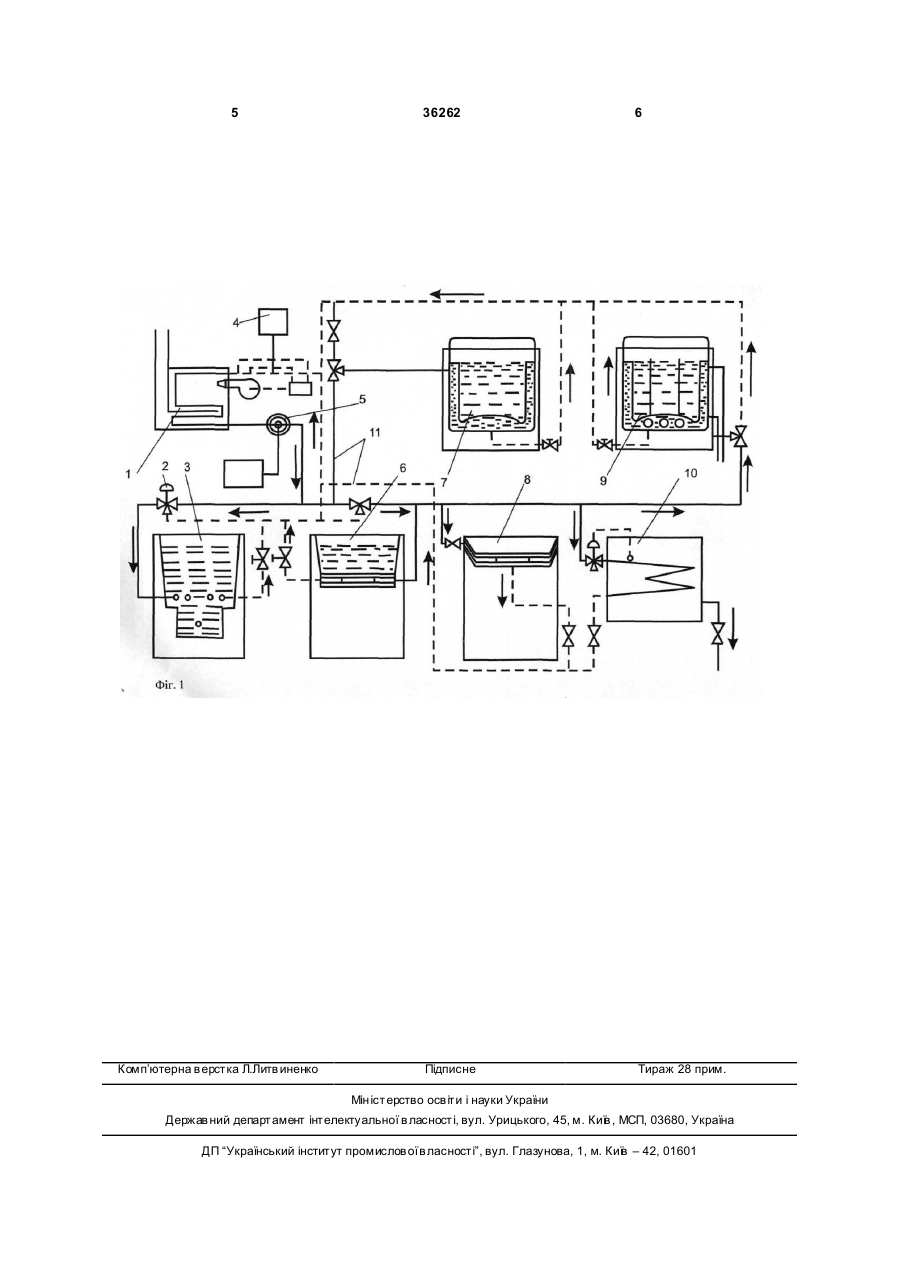 5 36262 6

4
5
11
1
2
3
6
7
8
9
10

Фіг. 1

Комп'ютерна верстка Л.Литвиненко Підписне Тираж 28 прим.

Міністерство освіти і науки України

Державний департамент інтелектуальної власності, вул. Урицького, 45, м. Київ, МСП, 03680, Україна

ДП "Український інститут промислової власності", вул. Глазунова, 1, м. Київ – 42, 01601